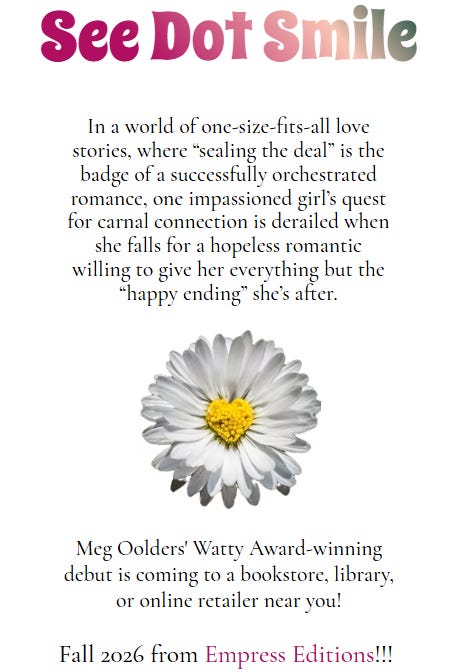 See Dot Smile

In a world of one-size-fits-all love stories, where "sealing the deal" is the badge of a successfully orchestrated romance, one impassioned girl's quest for carnal connection is derailed when she falls for a hopeless romantic willing to give her everything but the "happy ending" she's after.

Meg Oolders' Watty Award-winning debut is coming to a bookstore, library, or online retailer near you!

Fall 2026 from Empress Editions!!!